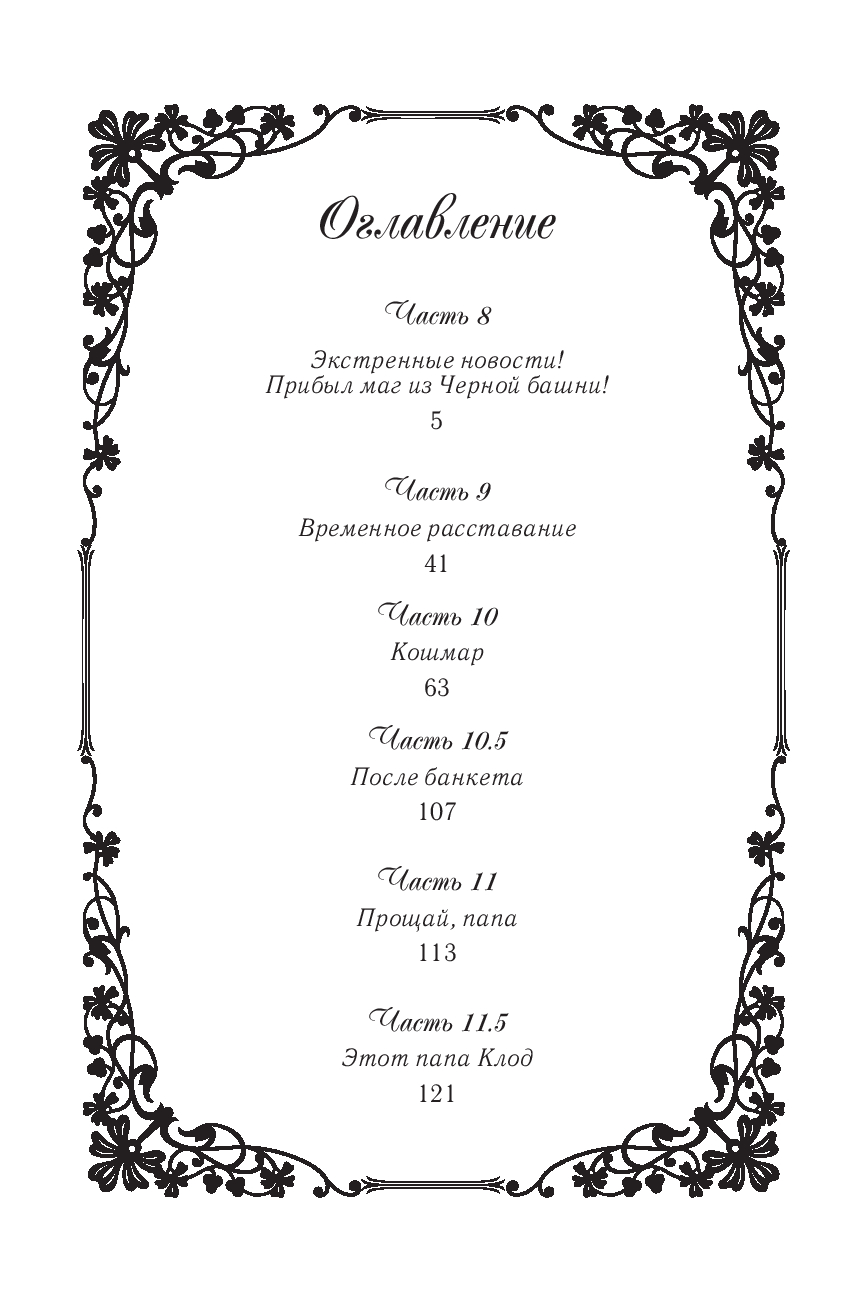 Оглавление

Часть 8

Экстренные новости! Прибыл маг из Черной башни!

5

Часть 9

Временное расставание

41

Часть 10

Кошмар

63

Часть 10.5

После банкета

107

Часть 11

Прощай, папа

113

Часть 11.5

Этот папа Клод

121